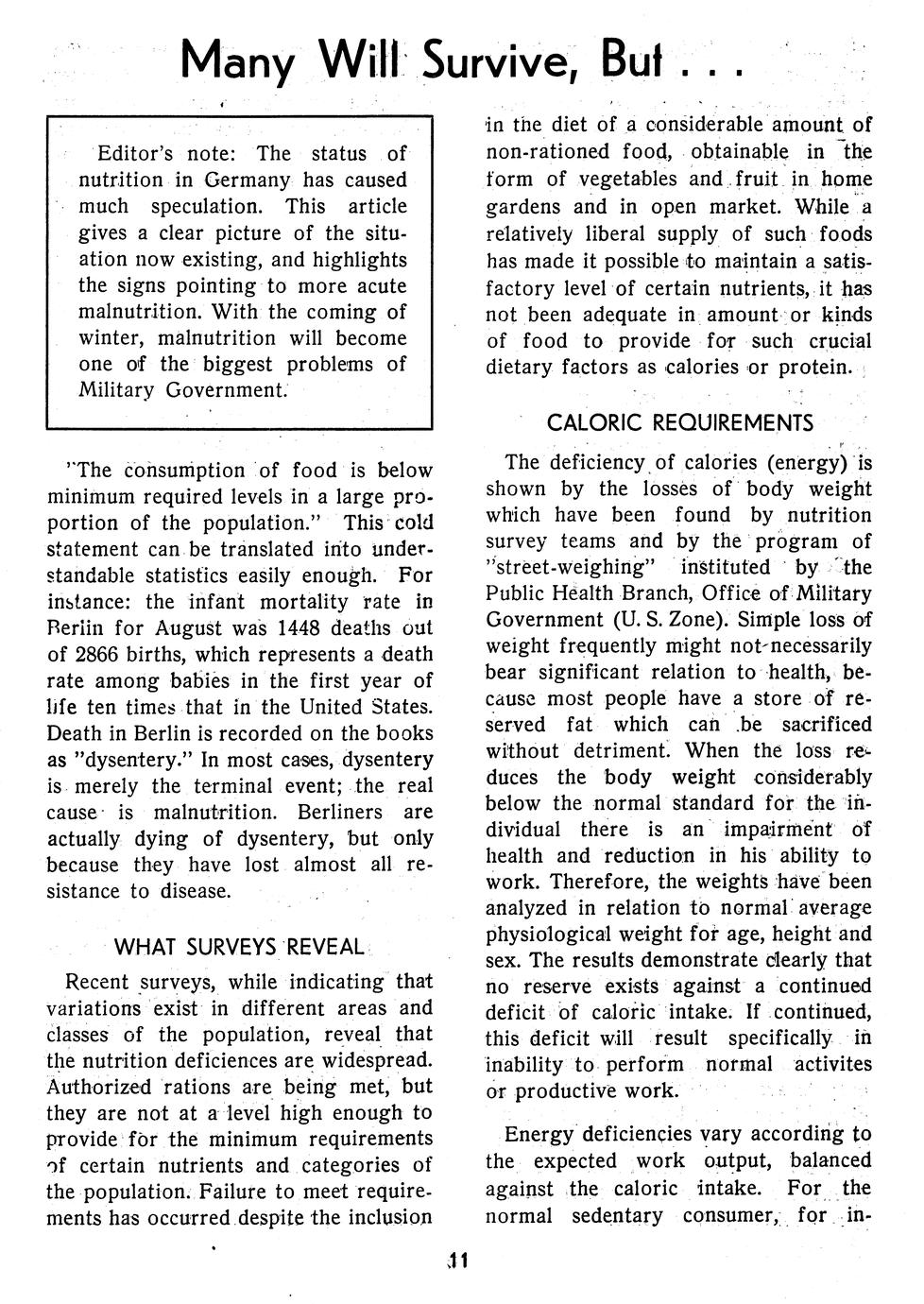 Many Will Survive, But . . .

Editor's note: The status of nutrition in Germany has caused much speculation. This article gives a clear picture of the situation now existing, and highlights the signs pointing to more acute malnutrition. With the coming of winter, malnutrition will become one of the biggest problems of Military Government.

"The consumption of food is below minimum required levels in a large proportion of the population." This cold statement can be translated into understandable statistics easily enough. For instance: the infant mortality rate in Berlin for August was 1448 deaths out of 2866 births, which represents a death rate among babies in the first year of life ten times that in the United States. Death in Berlin is recorded on the books as "dysentery." In most cases, dysentery is merely the terminal event; the real cause is malnutrition. Berliners are actually dying of dysentery, but only because they have lost almost all resistance to disease.

WHAT SURVEYS REVEAL

Recent surveys, while indicating that variations exist in different areas and classes of the population, reveal that the nutrition deficiences are widespread. Authorized rations are being met, but they are not at a level high enough to provide for the minimum requirements of certain nutrients and categories of the population. Failure to meet requirements has occurred despite the inclusion in the diet of a considerable amount of non-rationed food, obtainable in the form of vegetables and fruit in home gardens and in open market. While a relatively liberal supply of such foods has made it possible to maintain a satisfactory level of certain nutrients, it has not been adequate in amount or kinds of food to provide for such crucial dietary factors as calories or protein.

CALORIC REQUIREMENTS

The deficiency of calories (energy) is shown by the losses of body weight which have been found by nutrition survey teams and by the program of "street-weighing" instituted by the Public Health Branch, Office of Military Government (U. S. Zone). Simple loss of weight frequently might not necessarily bear significant relation to health, because most people have a store of reserved fat which can be sacrificed without detriment. When the loss reduces the body weight considerably below the normal standard for the individual there is an impairment of health and reduction in his ability to work. Therefore, the weights have been analyzed in relation to normal average physiological weight for age, height and sex. The results demonstrate clearly that no reserve exists against a continued deficit of caloric intake. If continued, this deficit will result specifically in inability to perform normal activites or productive work.

Energy deficiencies vary according to the expected work output, balanced against the caloric intake. For the normal sedentary consumer, for in-

11